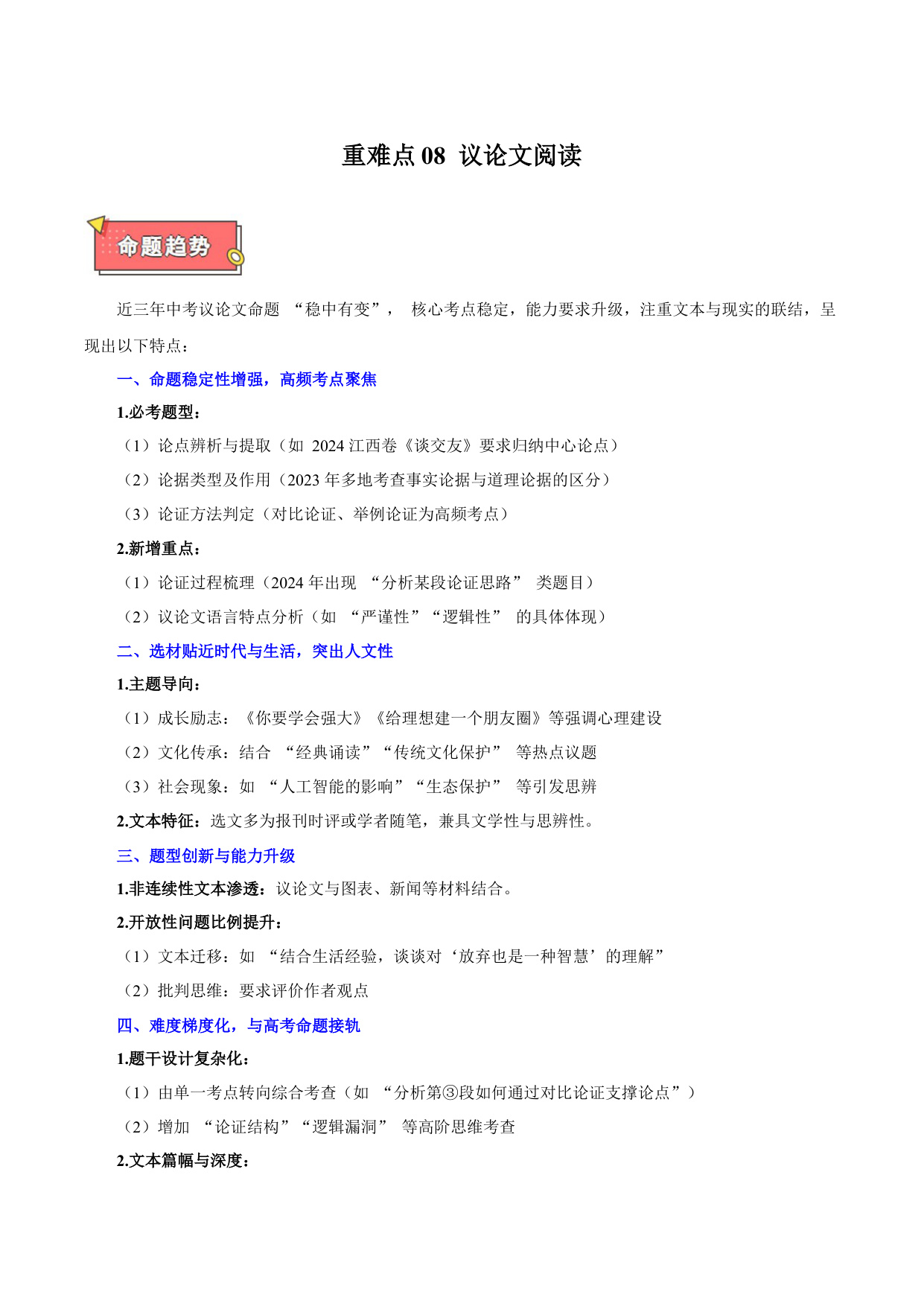 重难点 08 议论文阅读

命题趋势

近三年中考议论文命题 “稳中有变”， 核心考点稳定，能力要求升级，注重文本与现实的联结，呈现出以下特点：

一、命题稳定性增强，高频考点聚焦

1.必考题型：

（1）论点辨析与提取（如 2024 江西卷《谈交友》要求归纳中心论点）

（2）论据类型及作用（2023 年多地考查事实论据与道理论据的区分）

（3）论证方法判定（对比论证、举例论证为高频考点）

2.新增重点：

（1）论证过程梳理（2024 年出现 “分析某段论证思路” 类题目）

（2）议论文语言特点分析（如 “严谨性”“逻辑性” 的具体体现）

二、选材贴近时代与生活，突出人文性

1.主题导向：

（1）成长励志：《你要学会强大》《给理想建一个朋友圈》等强调心理建设

（2）文化传承：结合 “经典诵读”“传统文化保护” 等热点议题

（3）社会现象：如 “人工智能的影响”“生态保护” 等引发思辨

2.文本特征：选文多为报刊时评或学者随笔，兼具文学性与思辨性。

三、题型创新与能力升级

1.非连续性文本渗透：议论文与图表、新闻等材料结合。

2.开放性问题比例提升：

（1）文本迁移：如 “结合生活经验，谈谈对‘放弃也是一种智慧’的理解”

（2）批判思维：要求评价作者观点

四、难度梯度化，与高考命题接轨

1.题干设计复杂化：

（1）由单一考点转向综合考查（如 “分析第③段如何通过对比论证支撑论点”）

（2）增加 “论证结构”“逻辑漏洞” 等高阶思维考查

2.文本篇幅与深度：